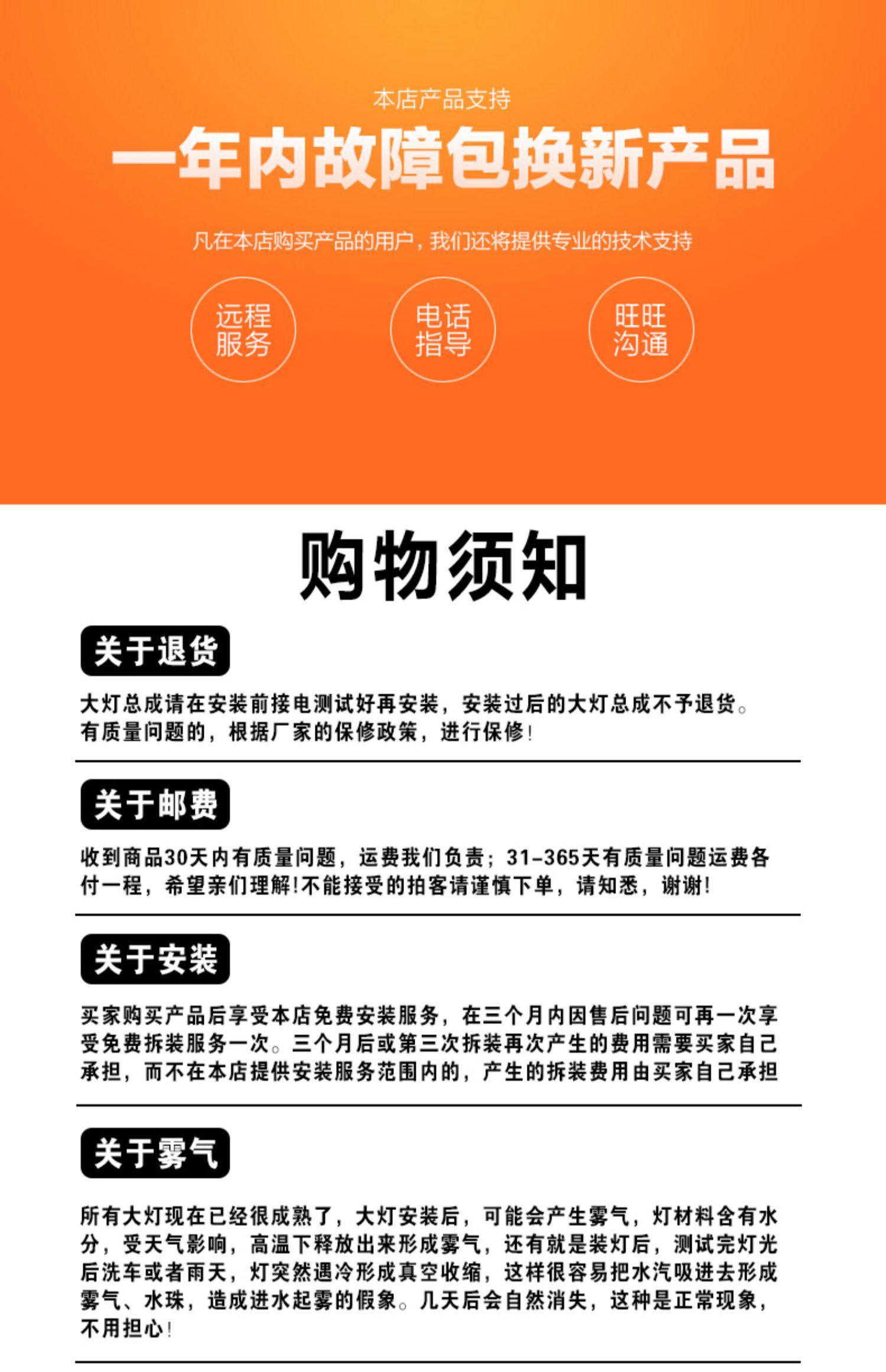 本店产品支持

一年内故障包换新产品

凡在本店购买产品的用户，我们还将提供专业的技术支持

远程服务

电话指导

旺旺沟通

购物须知

关于退货

大灯总成请在安装前接电测试好再安装，安装过后的大灯总成不予退货。有质量问题的，根据厂家的保修政策，进行保修!

关于邮费

收到商品30天内有质量问题，运费我们负责；31-365天有质量问题运费各付一程，希望亲们理解!不能接受的拍客请谨慎下单，请知悉，谢谢!

关于安装

买家购买产品后享受本店免费安装服务，在三个月内因售后问题可再一次享受免费拆装服务一次。三个月后或第三次拆装再次产生的费用需要买家自己承担，而不在本店提供安装服务范围内的，产生的拆装费用由买家自己承担

关于雾气

所有大灯现在已经很成熟了，大灯安装后，可能会产生雾气，灯材料含有水分，受天气影响，高温下释放出来形成雾气，还有就是装灯后，测试完灯光后洗车或者雨天，灯突然遇冷形成真空收缩，这样很容易把水汽吸进去形成雾气、水珠，造成进水起雾的假象。几天后会自然消失，这种是正常现象，不用担心!